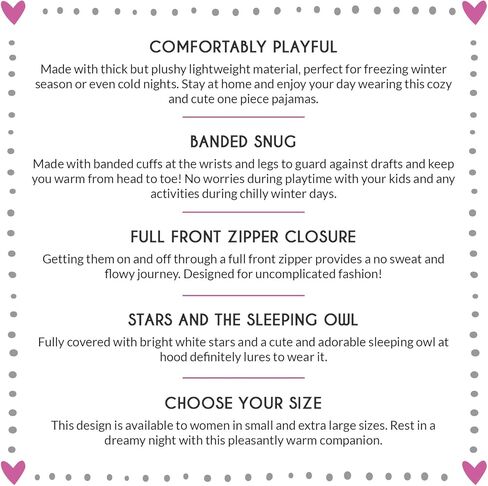 COMFORTABLY PLAYFUL

Made with thick but plushy lightweight material, perfect for freezing winter season or even cold nights. Stay at home and enjoy your day wearing this cozy and cute one piece pajamas.

BANDED SNUG

Made with banded cuffs at the wrists and legs to guard against drafts and keep you warm from head to toe! No worries during playtime with your kids and any activities during chilly winter days.

FULL FRONT ZIPPER CLOSURE

Getting them on and off through a full front zipper provides a no sweat and flowy journey. Designed for uncomplicated fashion!

STARS AND THE SLEEPING OWL

Fully covered with bright white stars and a cute and adorable sleeping owl at hood definitely lures to wear it.

CHOOSE YOUR SIZE

This design is available to women in small and extra large sizes. Rest in a dreamy night with this pleasantly warm companion.